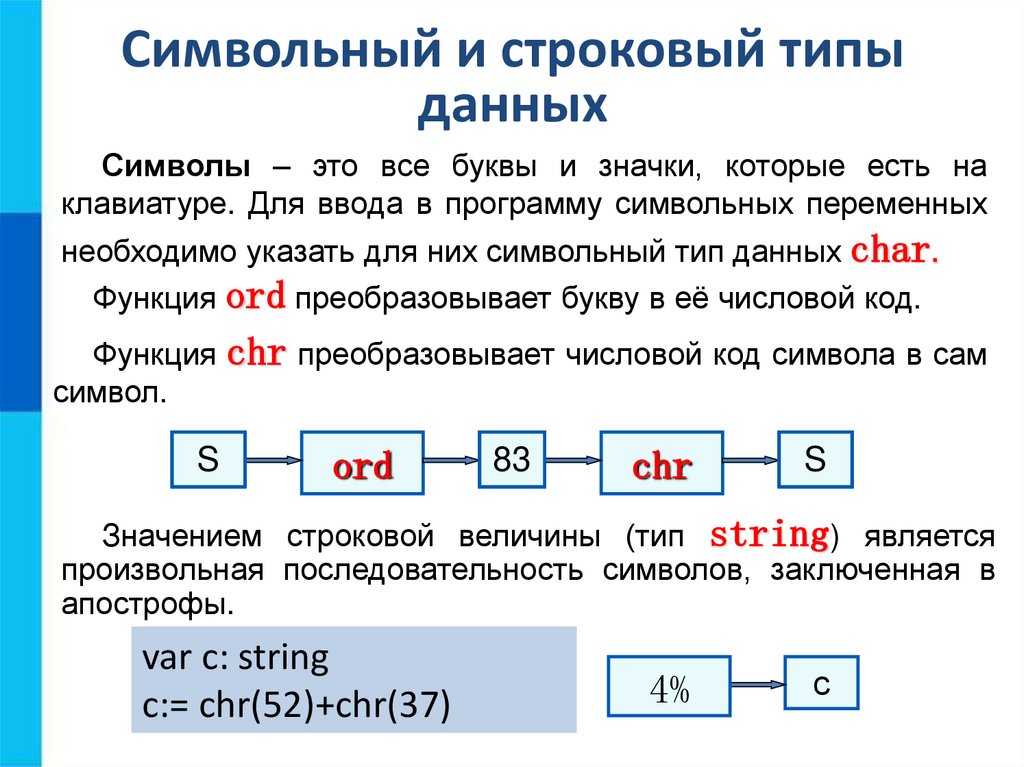 Символьный и строковый типы данных

Символы – это все буквы и значки, которые есть на клавиатуре. Для ввода в программу символьных переменных необходимо указать для них символьный тип данных char.

Функция ord преобразовывает букву в её числовой код.

Функция chr преобразовывает числовой код символа в сам символ.

S

ord

83

chr

S

Значением строковой величины (тип string) является произвольная последовательность символов, заключенная в апострофы.

var c: string
c:= chr(52)+chr(37)

4%

c